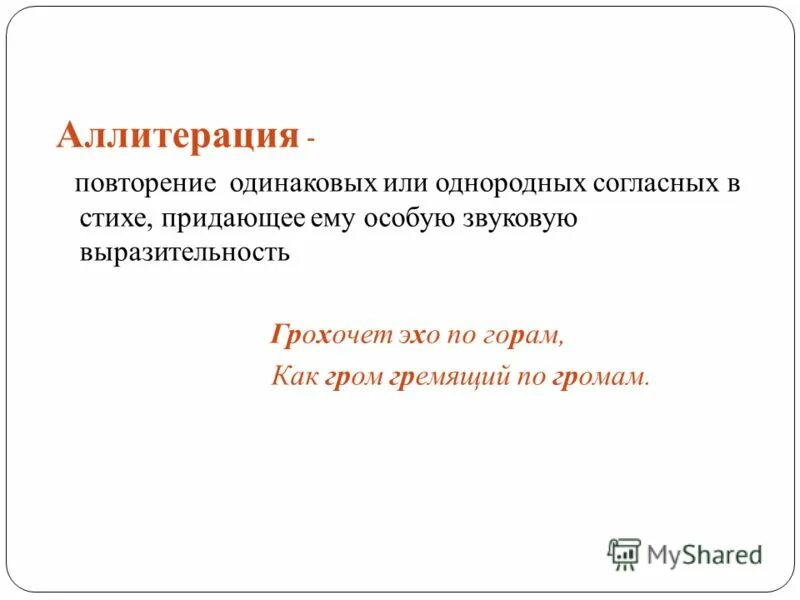 Аллитерация -

повторение одинаковых или однородных согласных в стихе, придающее ему особую звуковую выразительность

Грохочет эхо по горам,
Как гром гремящий по громам.

MyShared